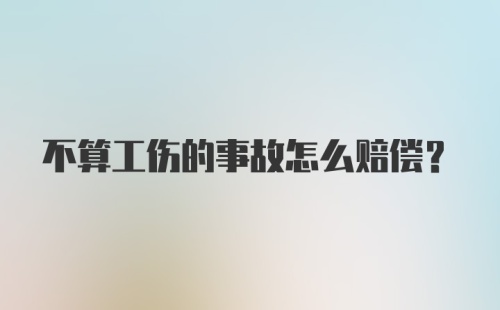 不算工伤的事故怎么赔偿?